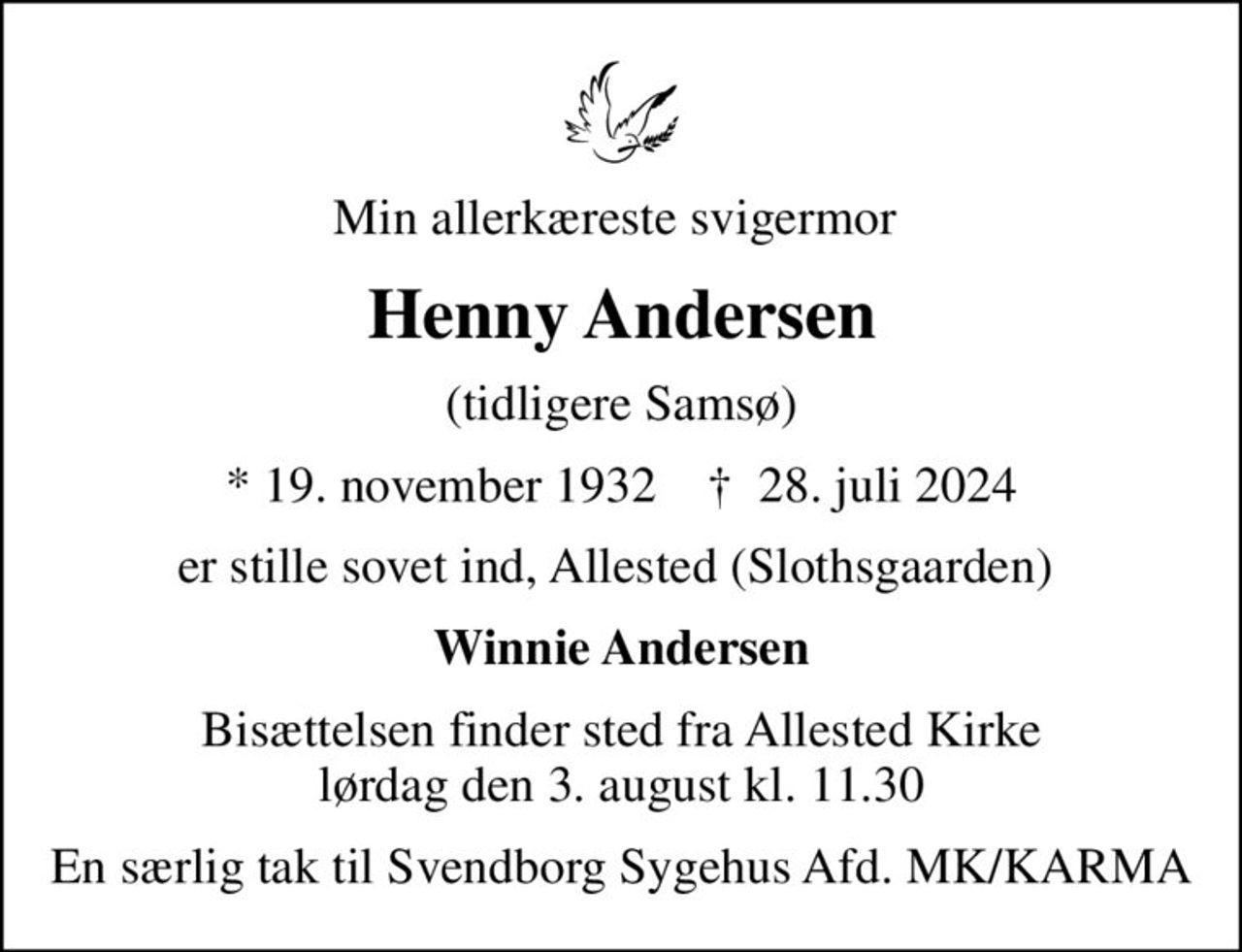 Min allerkæreste svigermor

Henny Andersen

(tidligere Samsø)

* 19. november 1932 † 28. juli 2024

er stille sovet ind, Allested (Slothsgaarden)

Winnie Andersen

Bisættelsen finder sted fra Allested Kirke lørdag den 3. august kl. 11.30

En særlig tak til Svendborg Sygehus Afd. MK/KARMA